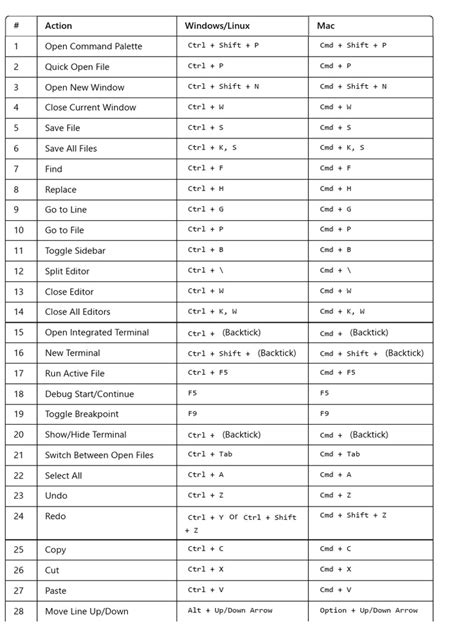 | # | Action | Windows/Linux | Mac |
|---|---|---|---|
| 1 | Open Command Palette | Ctrl + Shift + P | Cmd + Shift + P |
| 2 | Quick Open File | Ctrl + P | Cmd + P |
| 3 | Open New Window | Ctrl + Shift + N | Cmd + Shift + N |
| 4 | Close Current Window | Ctrl + W | Cmd + W |
| 5 | Save File | Ctrl + S | Cmd + S |
| 6 | Save All Files | Ctrl + K, S | Cmd + K, S |
| 7 | Find | Ctrl + F | Cmd + F |
| 8 | Replace | Ctrl + H | Cmd + H |
| 9 | Go to Line | Ctrl + G | Cmd + G |
| 10 | Go to File | Ctrl + P | Cmd + P |
| 11 | Toggle Sidebar | Ctrl + B | Cmd + B |
| 12 | Split Editor | Ctrl + \ | Cmd + \ |
| 13 | Close Editor | Ctrl + W | Cmd + W |
| 14 | Close All Editors | Ctrl + K, W | Cmd + K, W |
| 15 | Open Integrated Terminal | Ctrl + (Backtick) | Cmd + (Backtick) |
| 16 | New Terminal | Ctrl + Shift + (Backtick) | Cmd + Shift + (Backtick) |
| 17 | Run Active File | Ctrl + F5 | Cmd + F5 |
| 18 | Debug Start/Continue | F5 | F5 |
| 19 | Toggle Breakpoint | F9 | F9 |
| 20 | Show/Hide Terminal | Ctrl + (Backtick) | Cmd + (Backtick) |
| 21 | Switch Between Open Files | Ctrl + Tab | Cmd + Tab |
| 22 | Select All | Ctrl + A | Cmd + A |
| 23 | Undo | Ctrl + Z | Cmd + Z |
| 24 | Redo | Ctrl + Y or Ctrl + Shift + Z | Cmd + Shift + Z |
| 25 | Copy | Ctrl + C | Cmd + C |
| 26 | Cut | Ctrl + X | Cmd + X |
| 27 | Paste | Ctrl + V | Cmd + V |
| 28 | Move Line Up/Down | Alt + Up/Down Arrow | Option + Up/Down Arrow |